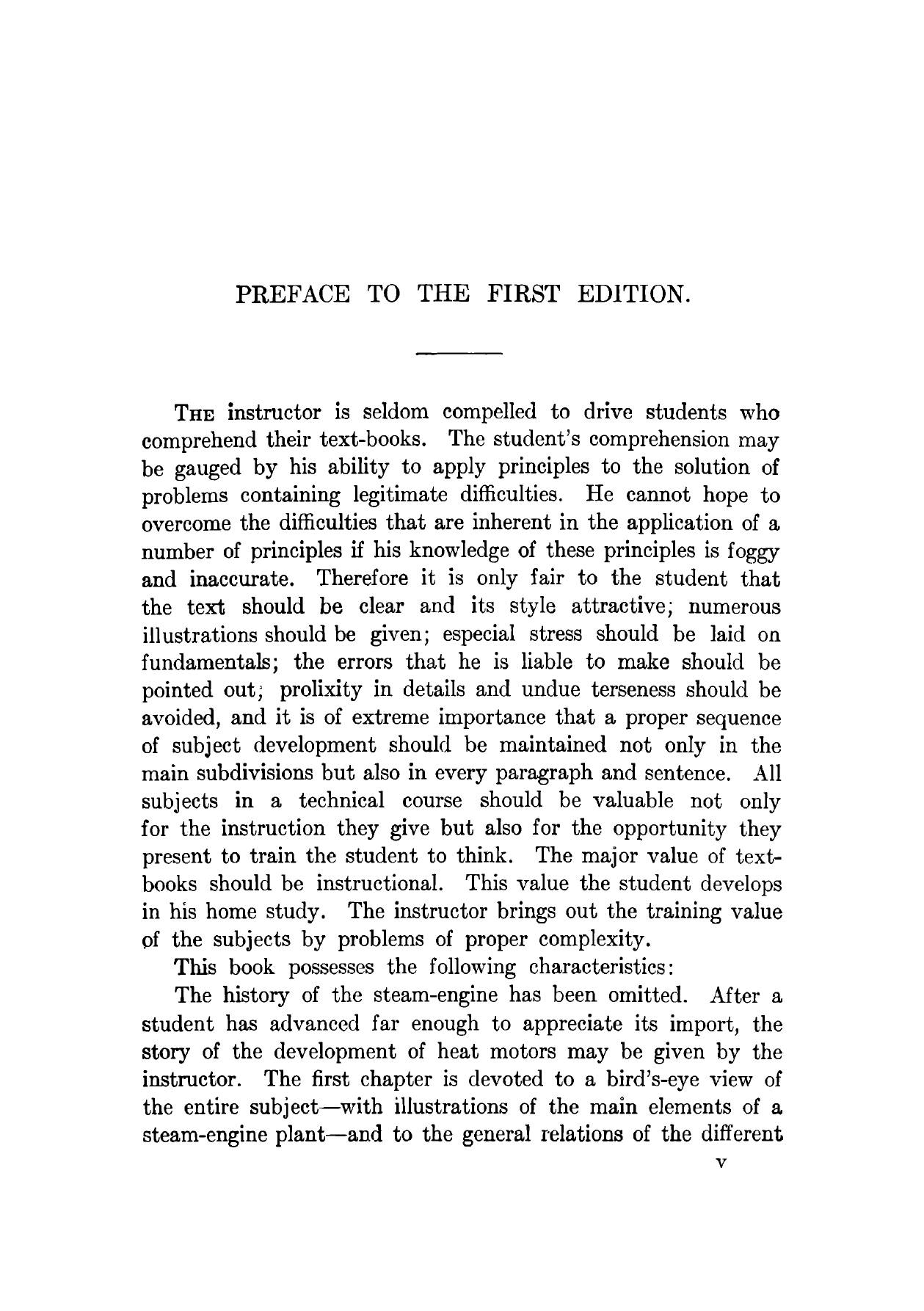 PREFACE TO THE FIRST EDITION.

THE instructor is seldom compelled to drive students who comprehend their text-books. The student's comprehension may be gauged by his ability to apply principles to the solution of problems containing legitimate difficulties. He cannot hope to overcome the difficulties that are inherent in the application of a number of principles if his knowledge of these principles is foggy and inaccurate. Therefore it is only fair to the student that the text should be clear and its style attractive; numerous illustrations should be given; especial stress should be laid on fundamentals; the errors that he is liable to make should be pointed out; prolixity in details and undue terseness should be avoided, and it is of extreme importance that a proper sequence of subject development should be maintained not only in the main subdivisions but also in every paragraph and sentence. All subjects in a technical course should be valuable not only for the instruction they give but also for the opportunity they present to train the student to think. The major value of text-books should be instructional. This value the student develops in his home study. The instructor brings out the training value of the subjects by problems of proper complexity.

This book possesses the following characteristics:

The history of the steam-engine has been omitted. After a student has advanced far enough to appreciate its import, the story of the development of heat motors may be given by the instructor. The first chapter is devoted to a bird's-eye view of the entire subject—with illustrations of the main elements of a steam-engine plant—and to the general relations of the different

v